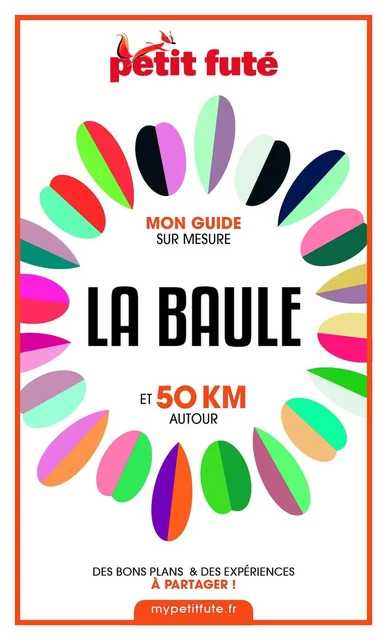 petit futé

MON GUIDE
SUR MESURE

LA BAULE

ET 50 KM
AUTOUR

DES BONS PLANS & DES EXPÉRIENCES
À PARTAGER !

mypetitfute.fr